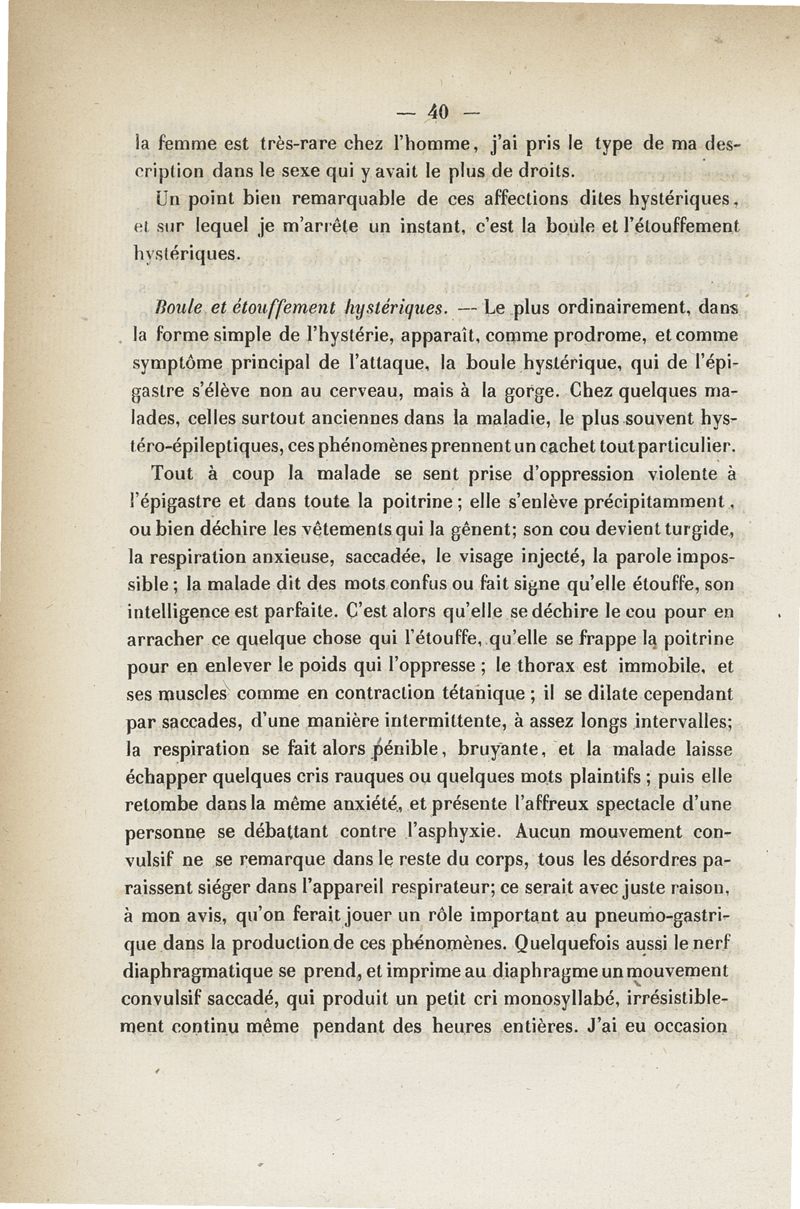 — 40 —

la femme est très-rare chez l'homme, j'ai pris le type de ma description dans le sexe qui y avait le plus de droits.

Un point bien remarquable de ces affections dites hystériques, et sur lequel je m'arrête un instant, c'est la boule et l'étouffement hystériques.

Boule et étouffement hystériques. — Le plus ordinairement, dans la forme simple de l'hystérie, apparaît, comme prodrome, et comme symptôme principal de l'attaque, la boule hystérique, qui de l'épigastre s'élève non au cerveau, mais à la gorge. Chez quelques malades, celles surtout anciennes dans la maladie, le plus souvent hystéro-épileptiques, ces phénomènes prennent un cachet tout particulier.

Tout à coup la malade se sent prise d'oppression violente à l'épigastre et dans toute la poitrine; elle s'enlève précipitamment, ou bien déchire les vêtements qui la gênent; son cou devient turgide, la respiration anxieuse, saccadée, le visage injecté, la parole impossible; la malade dit des mots confus ou fait signe qu'elle étouffe, son intelligence est parfaite. C'est alors qu'elle se déchire le cou pour en arracher ce quelque chose qui l'étouffe, qu'elle se frappe la poitrine pour en enlever le poids qui l'oppresse; le thorax est immobile, et ses muscles comme en contraction tétanique; il se dilate cependant par saccades, d'une manière intermittente, à assez longs intervalles; la respiration se fait alors pénible, bruyante, et la malade laisse échapper quelques cris rauques ou quelques mots plaintifs; puis elle retombe dans la même anxiété, et présente l'affreux spectacle d'une personne se débattant contre l'asphyxie. Aucun mouvement convulsif ne se remarque dans le reste du corps, tous les désordres paraissent siéger dans l'appareil respirateur; ce serait avec juste raison, à mon avis, qu'on ferait jouer un rôle important au pneumo-gastrique dans la production de ces phénomènes. Quelquefois aussi le nerf diaphragmatique se prend, et imprime au diaphragme un mouvement convulsif saccadé, qui produit un petit cri monosyllabé, irrésistiblement continu même pendant des heures entières. J'ai eu occasion